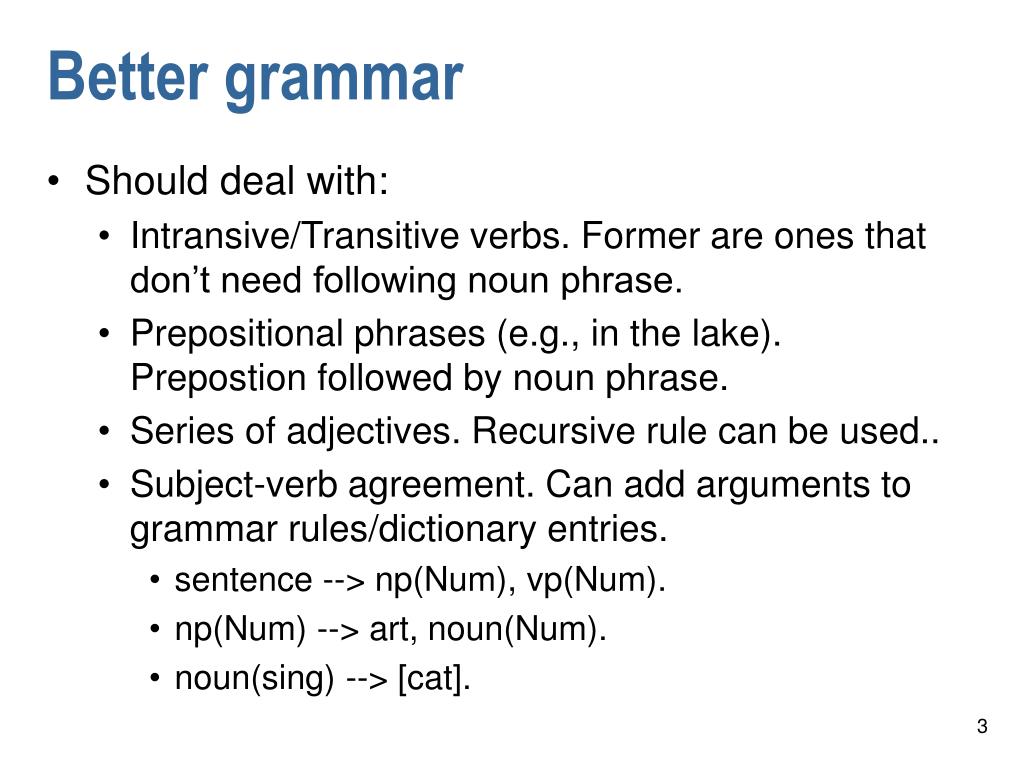 Better grammar

• Should deal with:
  • Intransive/Transitive verbs. Former are ones that don't need following noun phrase.
  • Prepositional phrases (e.g., in the lake). Prepostion followed by noun phrase.
  • Series of adjectives. Recursive rule can be used..
  • Subject-verb agreement. Can add arguments to grammar rules/dictionary entries.
    • sentence --> np(Num), vp(Num).
    • np(Num) --> art, noun(Num).
    • noun(sing) --> [cat].

3